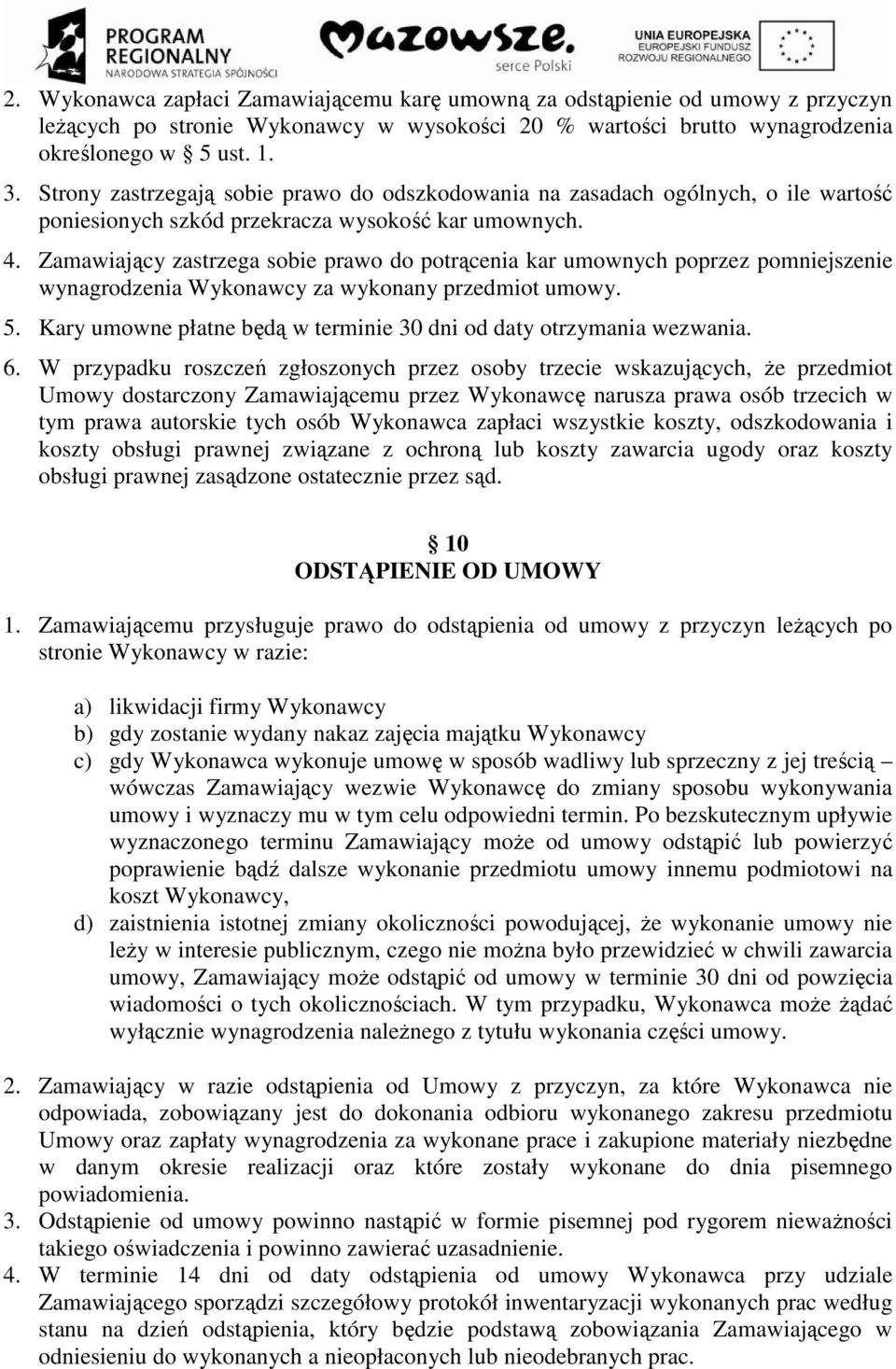 PROGRAM REGIONALNY
NARODOWA STRATEGIA SPÓJNOŚCI

Mazowsze.
serce Polski

UNIA EUROPEJSKA
EUROPEJSKI FUNDUSZ
ROZWOJU REGIONALNEGO

2. Wykonawca zapłaci Zamawiającemu karę umowną za odstąpienie od umowy z przyczyn leżących po stronie Wykonawcy w wysokości 20 % wartości brutto wynagrodzenia określonego w § 5 ust. 1.
3. Strony zastrzegają sobie prawo do odszkodowania na zasadach ogólnych, o ile wartość poniesionych szkód przekracza wysokość kar umownych.
4. Zamawiający zastrzega sobie prawo do potrącenia kar umownych poprzez pomniejszenie wynagrodzenia Wykonawcy za wykonany przedmiot umowy.
5. Kary umowne płatne będą w terminie 30 dni od daty otrzymania wezwania.
6. W przypadku roszczeń zgłoszonych przez osoby trzecie wskazujących, że przedmiot Umowy dostarczony Zamawiającemu przez Wykonawcę narusza prawa osób trzecich w tym prawa autorskie tych osób Wykonawca zapłaci wszystkie koszty, odszkodowania i koszty obsługi prawnej związane z ochroną lub koszty zawarcia ugody oraz koszty obsługi prawnej zasądzone ostatecznie przez sąd.

§ 10
ODSTĄPIENIE OD UMOWY

1. Zamawiającemu przysługuje prawo do odstąpienia od umowy z przyczyn leżących po stronie Wykonawcy w razie:

a) likwidacji firmy Wykonawcy
b) gdy zostanie wydany nakaz zajęcia majątku Wykonawcy
c) gdy Wykonawca wykonuje umowę w sposób wadliwy lub sprzeczny z jej treścią – wówczas Zamawiający wezwie Wykonawcę do zmiany sposobu wykonywania umowy i wyznaczy mu w tym celu odpowiedni termin. Po bezskutecznym upływie wyznaczonego terminu Zamawiający może od umowy odstąpić lub powierzyć poprawienie bądź dalsze wykonanie przedmiotu umowy innemu podmiotowi na koszt Wykonawcy,
d) zaistnienia istotnej zmiany okoliczności powodującej, że wykonanie umowy nie leży w interesie publicznym, czego nie można było przewidzieć w chwili zawarcia umowy, Zamawiający może odstąpić od umowy w terminie 30 dni od powzięcia wiadomości o tych okolicznościach. W tym przypadku, Wykonawca może żądać wyłącznie wynagrodzenia należnego z tytułu wykonania części umowy.

2. Zamawiający w razie odstąpienia od Umowy z przyczyn, za które Wykonawca nie odpowiada, zobowiązany jest do dokonania odbioru wykonanego zakresu przedmiotu Umowy oraz zapłaty wynagrodzenia za wykonane prace i zakupione materiały niezbędne w danym okresie realizacji oraz które zostały wykonane do dnia pisemnego powiadomienia.
3. Odstąpienie od umowy powinno nastąpić w formie pisemnej pod rygorem nieważności takiego oświadczenia i powinno zawierać uzasadnienie.
4. W terminie 14 dni od daty odstąpienia od umowy Wykonawca przy udziale Zamawiającego sporządzi szczegółowy protokół inwentaryzacji wykonanych prac według stanu na dzień odstąpienia, który będzie podstawą zobowiązania Zamawiającego w odniesieniu do wykonanych a nieopłaconych lub nieodebranych prac.